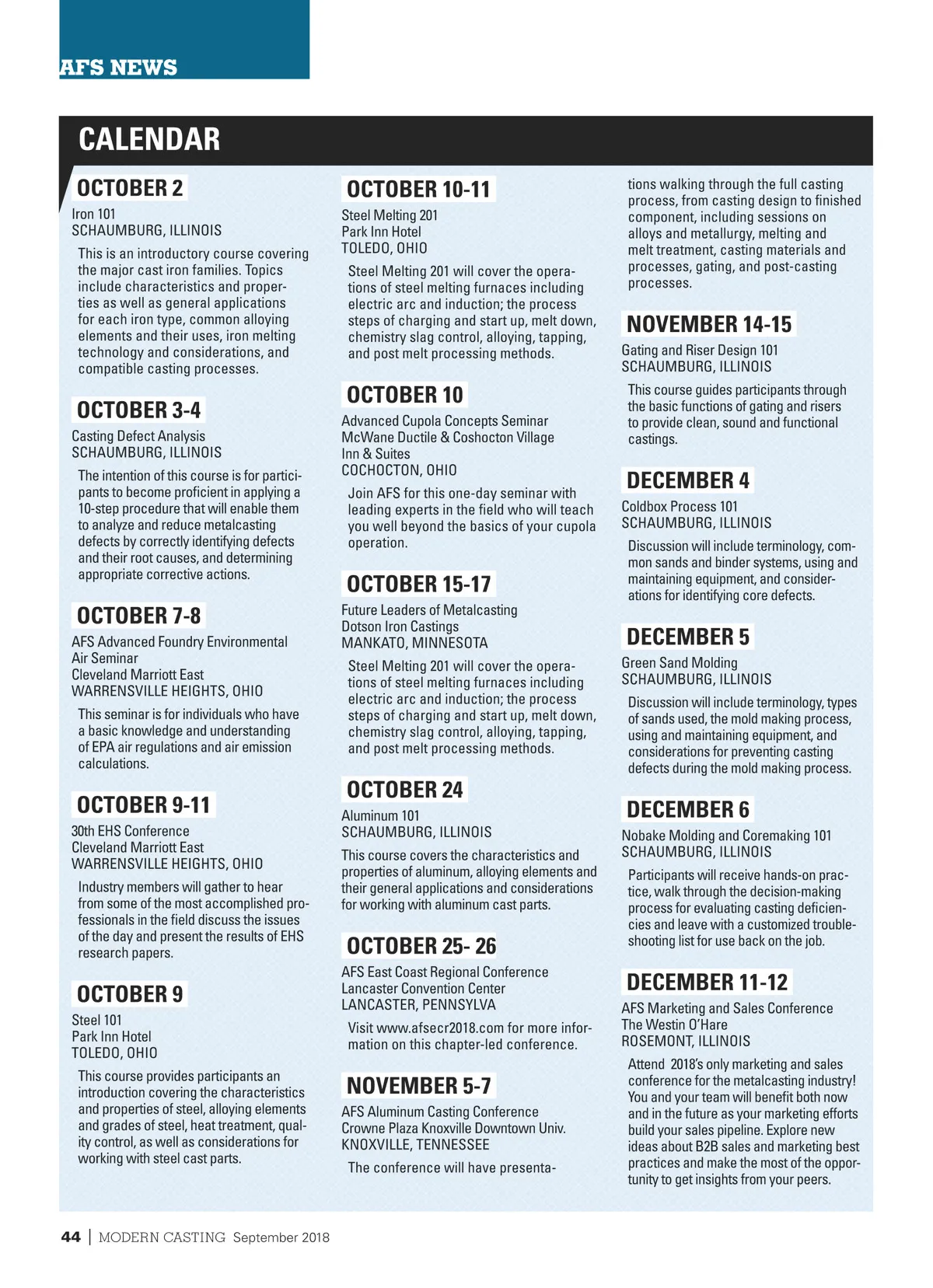 AFS NEWS

CALENDAR

OCTOBER 2

Iron 101
SCHAUMBURG, ILLINOIS

This is an introductory course covering the major cast iron families. Topics include characteristics and properties as well as general applications for each iron type, common alloying elements and their uses, iron melting technology and considerations, and compatible casting processes.

OCTOBER 3-4

Casting Defect Analysis
SCHAUMBURG, ILLINOIS

The intention of this course is for participants to become proficient in applying a 10-step procedure that will enable them to analyze and reduce metalcasting defects by correctly identifying defects and their root causes, and determining appropriate corrective actions.

OCTOBER 7-8

AFS Advanced Foundry Environmental Air Seminar
Cleveland Marriott East
WARRENSVILLE HEIGHTS, OHIO

This seminar is for individuals who have a basic knowledge and understanding of EPA air regulations and air emission calculations.

OCTOBER 9-11

30th EHS Conference
Cleveland Marriott East
WARRENSVILLE HEIGHTS, OHIO

Industry members will gather to hear from some of the most accomplished professionals in the field discuss the issues of the day and present the results of EHS research papers.

OCTOBER 9

Steel 101
Park Inn Hotel
TOLEDO, OHIO

This course provides participants an introduction covering the characteristics and properties of steel, alloying elements and grades of steel, heat treatment, quality control, as well as considerations for working with steel cast parts.

OCTOBER 10-11

Steel Melting 201
Park Inn Hotel
TOLEDO, OHIO

Steel Melting 201 will cover the operations of steel melting furnaces including electric arc and induction; the process steps of charging and start up, melt down, chemistry slag control, alloying, tapping, and post melt processing methods.

OCTOBER 10

Advanced Cupola Concepts Seminar
McWane Ductile & Coshocton Village Inn & Suites
COCHOCTON, OHIO

Join AFS for this one-day seminar with leading experts in the field who will teach you well beyond the basics of your cupola operation.

OCTOBER 15-17

Future Leaders of Metalcasting
Dotson Iron Castings
MANKATO, MINNESOTA

Steel Melting 201 will cover the operations of steel melting furnaces including electric arc and induction; the process steps of charging and start up, melt down, chemistry slag control, alloying, tapping, and post melt processing methods.

OCTOBER 24

Aluminum 101
SCHAUMBURG, ILLINOIS

This course covers the characteristics and properties of aluminum, alloying elements and their general applications and considerations for working with aluminum cast parts.

OCTOBER 25- 26

AFS East Coast Regional Conference
Lancaster Convention Center
LANCASTER, PENNSYLVA

Visit www.afsecr2018.com for more information on this chapter-led conference.

NOVEMBER 5-7

AFS Aluminum Casting Conference
Crowne Plaza Knoxville Downtown Univ.
KNOXVILLE, TENNESSEE

The conference will have presentations walking through the full casting process, from casting design to finished component, including sessions on alloys and metallurgy, melting and melt treatment, casting materials and processes, gating, and post-casting processes.

NOVEMBER 14-15

Gating and Riser Design 101
SCHAUMBURG, ILLINOIS

This course guides participants through the basic functions of gating and risers to provide clean, sound and functional castings.

DECEMBER 4

Coldbox Process 101
SCHAUMBURG, ILLINOIS

Discussion will include terminology, common sands and binder systems, using and maintaining equipment, and considerations for identifying core defects.

DECEMBER 5

Green Sand Molding
SCHAUMBURG, ILLINOIS

Discussion will include terminology, types of sands used, the mold making process, using and maintaining equipment, and considerations for preventing casting defects during the mold making process.

DECEMBER 6

Nobake Molding and Coremaking 101
SCHAUMBURG, ILLINOIS

Participants will receive hands-on practice, walk through the decision-making process for evaluating casting deficiencies and leave with a customized troubleshooting list for use back on the job.

DECEMBER 11-12

AFS Marketing and Sales Conference
The Westin O'Hare
ROSEMONT, ILLINOIS

Attend 2018's only marketing and sales conference for the metalcasting industry! You and your team will benefit both now and in the future as your marketing efforts build your sales pipeline. Explore new ideas about B2B sales and marketing best practices and make the most of the opportunity to get insights from your peers.

44 | MODERN CASTING September 2018